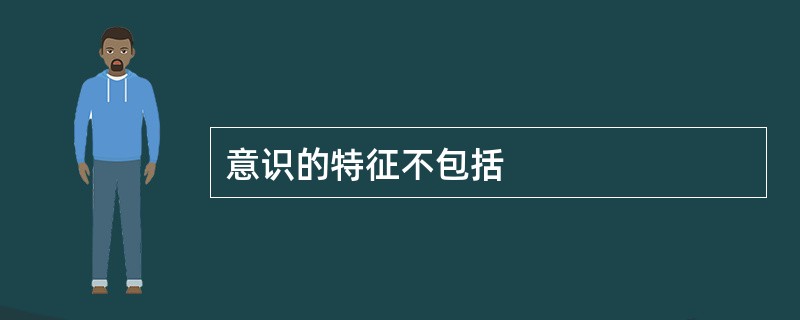 意识的特征不包括